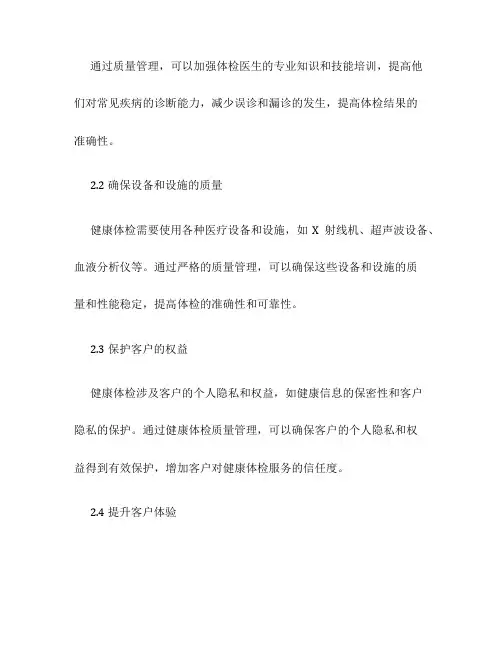 通过质量管理，可以加强体检医生的专业知识和技能培训，提高他们对常见疾病的诊断能力，减少误诊和漏诊的发生，提高体检结果的准确性。

2.2 确保设备和设施的质量

健康体检需要使用各种医疗设备和设施，如 X 射线机、超声波设备、血液分析仪等。通过严格的质量管理，可以确保这些设备和设施的质量和性能稳定，提高体检的准确性和可靠性。

2.3 保护客户的权益

健康体检涉及客户的个人隐私和权益，如健康信息的保密性和客户隐私的保护。通过健康体检质量管理，可以确保客户的个人隐私和权益得到有效保护，增加客户对健康体检服务的信任度。

2.4 提升客户体验